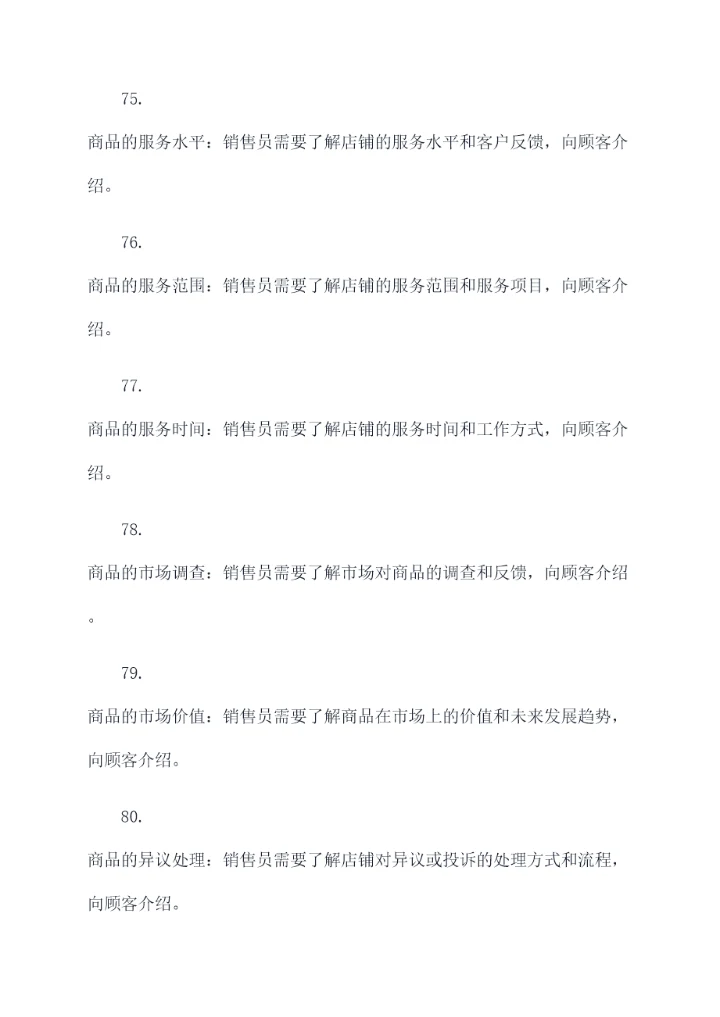 75.

商品的服务水平：销售员需要了解店铺的服务水平和客户反馈，向顾客介绍。

76.

商品的服务范围：销售员需要了解店铺的服务范围和服务项目，向顾客介绍。

77.

商品的服务时间：销售员需要了解店铺的服务时间和工作方式，向顾客介绍。

78.

商品的市场调查：销售员需要了解市场对商品的调查和反馈，向顾客介绍。

79.

商品的市场价值：销售员需要了解商品在市场上的价值和未来发展趋势，向顾客介绍。

80.

商品的异议处理：销售员需要了解店铺对异议或投诉的处理方式和流程，向顾客介绍。